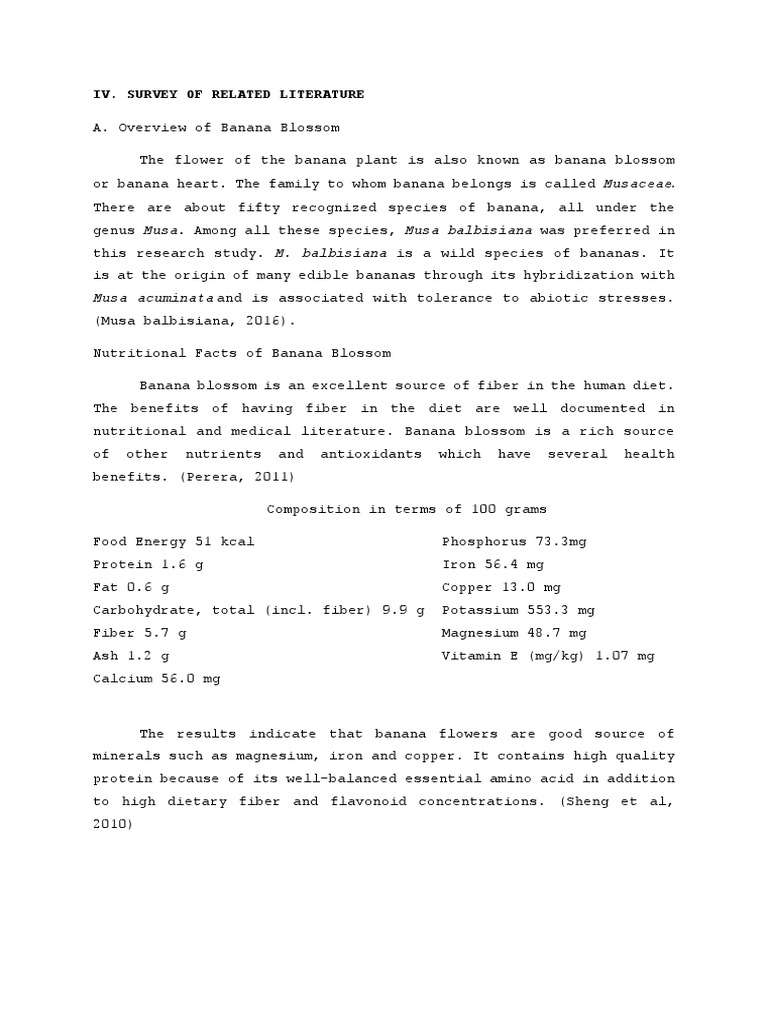 IV. SURVEY OF RELATED LITERATURE

A. Overview of Banana Blossom

The flower of the banana plant is also known as banana blossom or banana heart. The family to whom banana belongs is called Musaceae. There are about fifty recognized species of banana, all under the genus Musa. Among all these species, Musa balbisiana was preferred in this research study. M. balbisiana is a wild species of bananas. It is at the origin of many edible bananas through its hybridization with Musa acuminata and is associated with tolerance to abiotic stresses. (Musa balbisiana, 2016).

Nutritional Facts of Banana Blossom

Banana blossom is an excellent source of fiber in the human diet. The benefits of having fiber in the diet are well documented in nutritional and medical literature. Banana blossom is a rich source of other nutrients and antioxidants which have several health benefits. (Perera, 2011)

Composition in terms of 100 grams

Food Energy 51 kcal
Protein 1.6 g
Fat 0.6 g
Carbohydrate, total (incl. fiber) 9.9 g
Fiber 5.7 g
Ash 1.2 g
Calcium 56.0 mg

Phosphorus 73.3mg
Iron 56.4 mg
Copper 13.0 mg
Potassium 553.3 mg
Magnesium 48.7 mg
Vitamin E (mg/kg) 1.07 mg

The results indicate that banana flowers are good source of minerals such as magnesium, iron and copper. It contains high quality protein because of its well-balanced essential amino acid in addition to high dietary fiber and flavonoid concentrations. (Sheng et al, 2010)